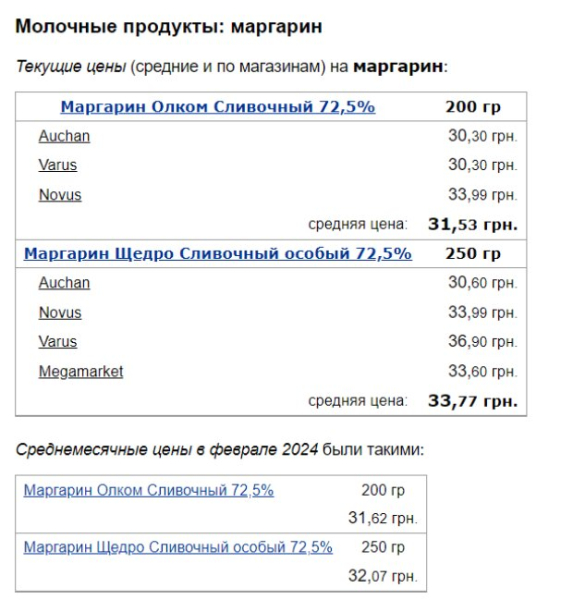 Молочные продукты: маргарин

Текущие цены (средние и по магазинам) на маргарин:

| Маргарин Олком Сливочный 72,5% | 200 гр |
|---|---|
| Auchan | 30,30 грн. |
| Varus | 30,30 грн. |
| Novus | 33,99 грн. |
| средняя цена: | 31,53 грн. |
| Маргарин Щедро Сливочный особый 72,5% | 250 гр |
| Auchan | 30,60 грн. |
| Novus | 33,99 грн. |
| Varus | 36,90 грн. |
| Megamarket | 33,60 грн. |
| средняя цена: | 33,77 грн. |

Среднемесячные цены в феврале 2024 были такими:

| Маргарин Олком Сливочный 72,5% | 200 гр |
|---|---|
| | 31,62 грн. |
| Маргарин Щедро Сливочный особый 72,5% | 250 гр |
| | 32,07 грн. |